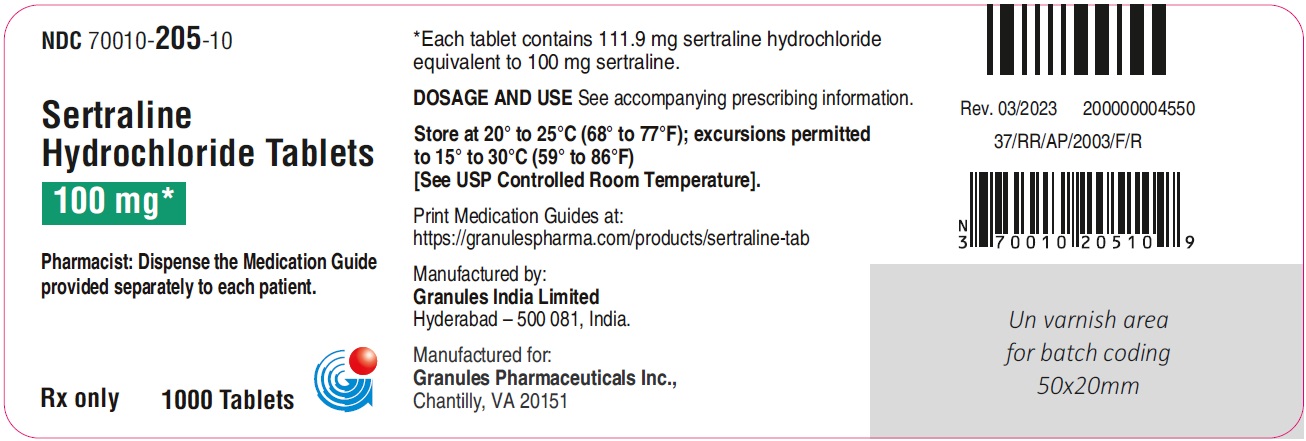 NDC 70010-205-10

Sertraline Hydrochloride Tablets

100 mg*

Pharmacist: Dispense the Medication Guide provided separately to each patient.

Rx only 1000 Tablets

*Each tablet contains 111.9 mg sertraline hydrochloride equivalent to 100 mg sertraline.

DOSAGE AND USE See accompanying prescribing information.

Store at 20° to 25°C (68° to 77°F); excursions permitted to 15° to 30°C (59° to 86°F)
[See USP Controlled Room Temperature].

Print Medication Guides at:
https://granulespharma.com/products/sertraline-tab

Manufactured by:
Granules India Limited
Hyderabad – 500 081, India.

Manufactured for:
Granules Pharmaceuticals Inc.,
Chantilly, VA 20151

Rev. 03/2023 200000004550
37/RR/AP/2003/F/R

N
3 70010 20510 9

Un varnish area
for batch coding
50x20mm